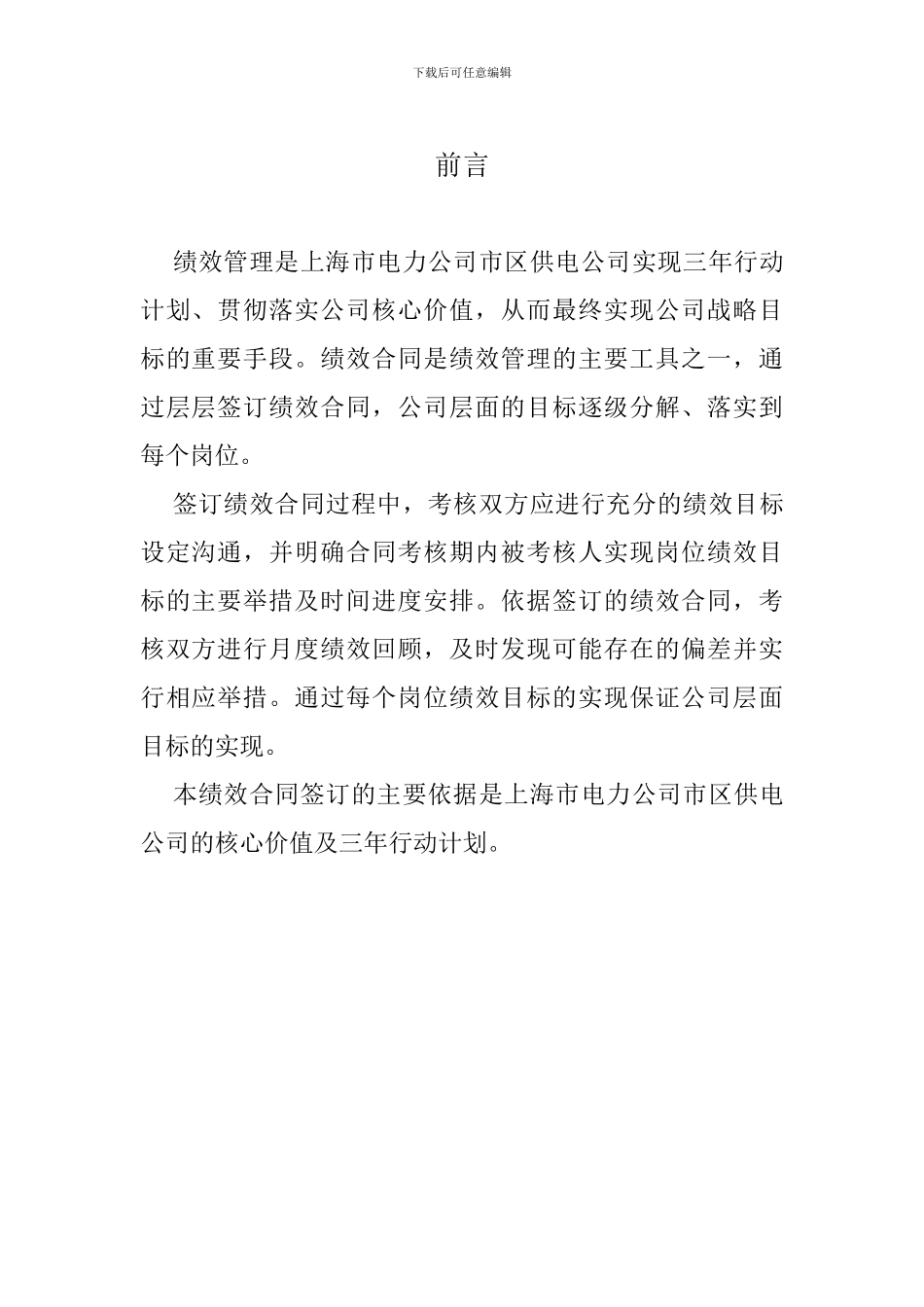 下载后可任意编辑

前言

绩效管理是上海市电力公司市区供电公司实现三年行动计划、贯彻落实公司核心价值，从而最终实现公司战略目标的重要手段。绩效合同是绩效管理的主要工具之一，通过层层签订绩效合同，公司层面的目标逐级分解、落实到每个岗位。

签订绩效合同过程中，考核双方应进行充分的绩效目标设定沟通，并明确合同考核期内被考核人实现岗位绩效目标的主要举措及时间进度安排。依据签订的绩效合同，考核双方进行月度绩效回顾，及时发现可能存在的偏差并实行相应举措。通过每个岗位绩效目标的实现保证公司层面目标的实现。

本绩效合同签订的主要依据是上海市电力公司市区供电公司的核心价值及三年行动计划。